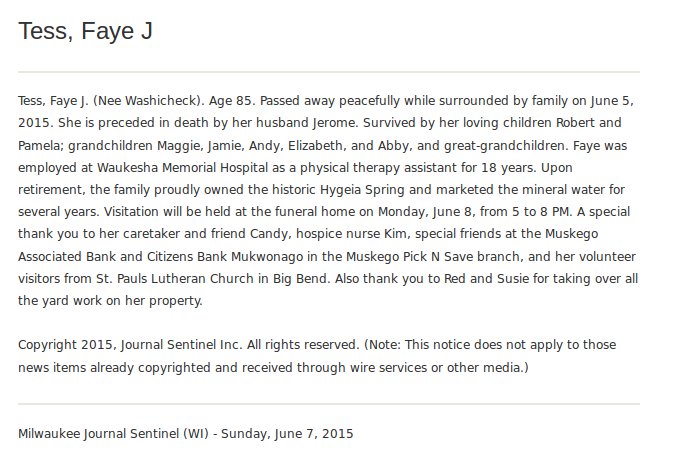 Tess, Faye J

Tess, Faye J. (Nee Washicheck). Age 85. Passed away peacefully while surrounded by family on June 5, 2015. She is preceded in death by her husband Jerome. Survived by her loving children Robert and Pamela; grandchildren Maggie, Jamie, Andy, Elizabeth, and Abby, and great-grandchildren. Faye was employed at Waukesha Memorial Hospital as a physical therapy assistant for 18 years. Upon retirement, the family proudly owned the historic Hygeia Spring and marketed the mineral water for several years. Visitation will be held at the funeral home on Monday, June 8, from 5 to 8 PM. A special thank you to her caretaker and friend Candy, hospice nurse Kim, special friends at the Muskego Associated Bank and Citizens Bank Mukwonago in the Muskego Pick N Save branch, and her volunteer visitors from St. Pauls Lutheran Church in Big Bend. Also thank you to Red and Susie for taking over all the yard work on her property.

Copyright 2015, Journal Sentinel Inc. All rights reserved. (Note: This notice does not apply to those news items already copyrighted and received through wire services or other media.)

Milwaukee Journal Sentinel (WI) - Sunday, June 7, 2015